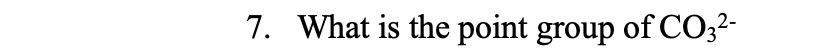 7. What is the point group of $CO_3^{2-}$